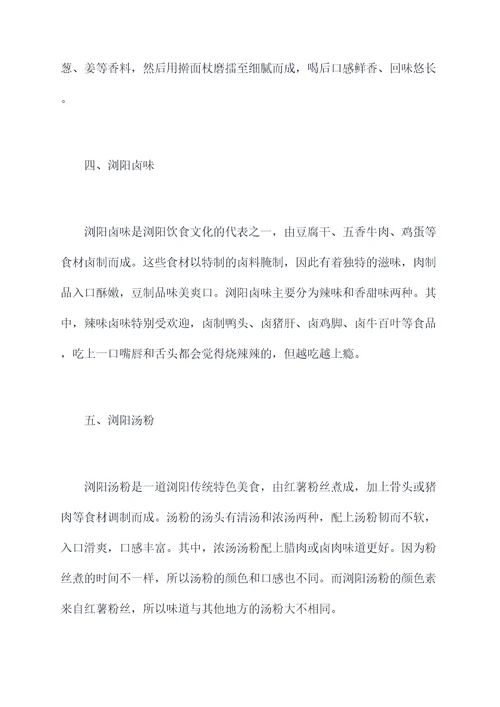 葱、姜等香料，然后用擀面杖磨擂至细腻而成，喝后口感鲜香、回味悠长。

四、浏阳卤味

浏阳卤味是浏阳饮食文化的代表之一，由豆腐干、五香牛肉、鸡蛋等食材卤制而成。这些食材以特制的卤料腌制，因此有着独特的滋味，肉制品入口酥嫩，豆制品味美爽口。浏阳卤味主要分为辣味和香甜味两种。其中，辣味卤味特别受欢迎，卤制鸭头、卤猪肝、卤鸡脚、卤牛百叶等食品，吃上一口嘴唇和舌头都会觉得烧辣辣的，但越吃越上瘾。

五、浏阳汤粉

浏阳汤粉是一道浏阳传统特色美食，由红薯粉丝煮成，加上骨头或猪肉等食材调制而成。汤粉的汤头有清汤和浓汤两种，配上汤粉韧而不软，入口滑爽，口感丰富。其中，浓汤汤粉配上腊肉或卤肉味道更好。因为粉丝煮的时间不一样，所以汤粉的颜色和口感也不同。而浏阳汤粉的颜色素来自红薯粉丝，所以味道与其他地方的汤粉大不相同。